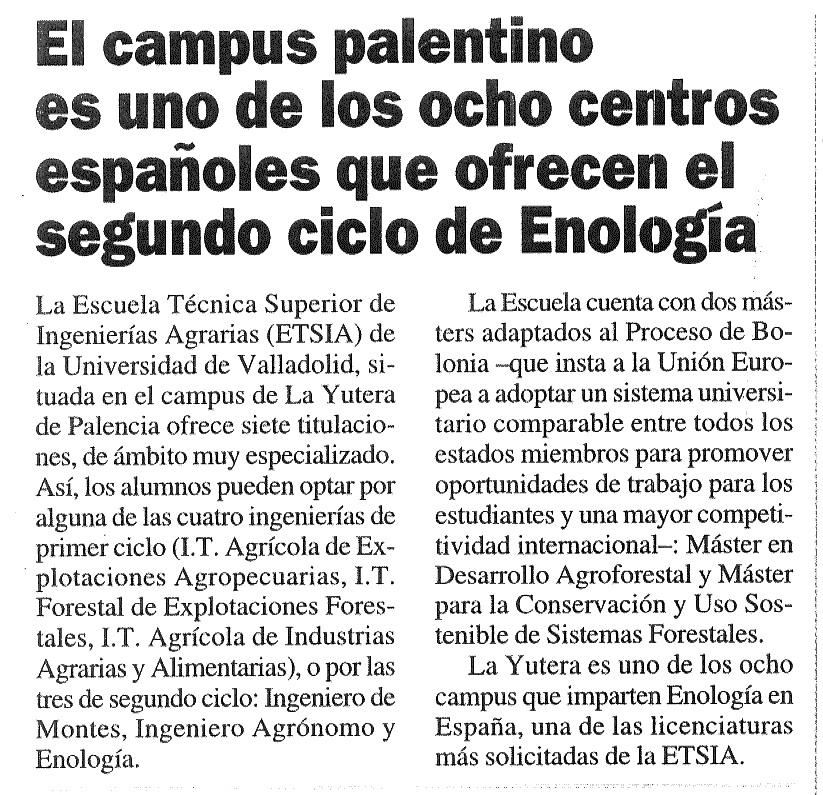 El campus palentino es uno de los ocho centros españoles que ofrecen el segundo ciclo de Enología

La Escuela Técnica Superior de Ingenierías Agrarias (ETSIA) de la Universidad de Valladolid, situada en el campus de La Yutera de Palencia ofrece siete titulaciones, de ámbito muy especializado. Así, los alumnos pueden optar por alguna de las cuatro ingenierías de primer ciclo (I.T. Agrícola de Explotaciones Agropecuarias, I.T. Forestal de Explotaciones Forestales, I.T. Agrícola de Industrias Agrarias y Alimentarias), o por las tres de segundo ciclo: Ingeniero de Montes, Ingeniero Agrónomo y Enología.

La Escuela cuenta con dos másters adaptados al Proceso de Bolonia –que insta a la Unión Europea a adoptar un sistema universitario comparable entre todos los estados miembros para promover oportunidades de trabajo para los estudiantes y una mayor competitividad internacional–: Máster en Desarrollo Agroforestal y Máster para la Conservación y Uso Sostenible de Sistemas Forestales.

La Yutera es uno de los ocho campus que imparten Enología en España, una de las licenciaturas más solicitadas de la ETSIA.